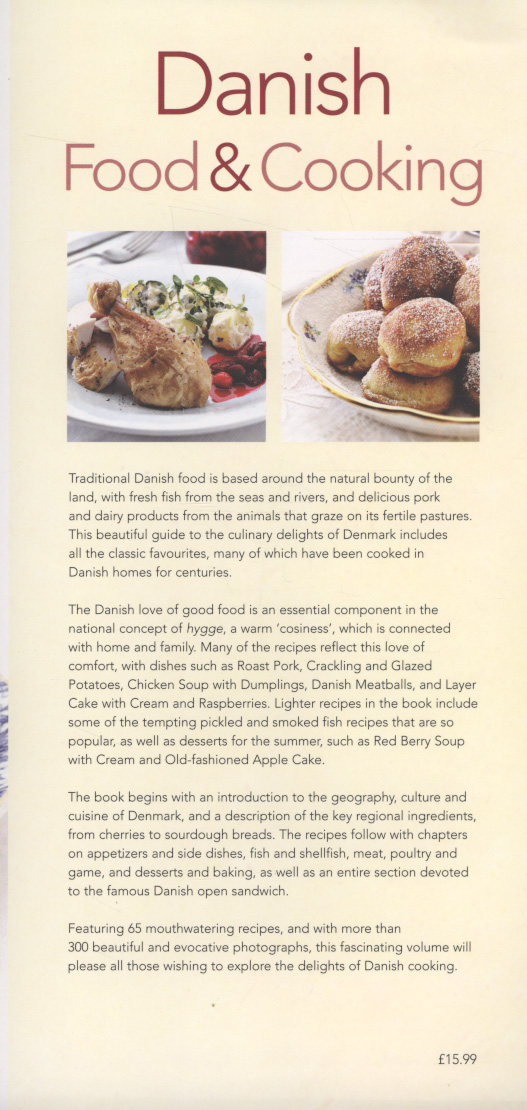 Danish
Food & Cooking

Traditional Danish food is based around the natural bounty of the land, with fresh fish from the seas and rivers, and delicious pork and dairy products from the animals that graze on its fertile pastures. This beautiful guide to the culinary delights of Denmark includes all the classic favourites, many of which have been cooked in Danish homes for centuries.

The Danish love of good food is an essential component in the national concept of hygge, a warm 'cosiness', which is connected with home and family. Many of the recipes reflect this love of comfort, with dishes such as Roast Pork, Crackling and Glazed Potatoes, Chicken Soup with Dumplings, Danish Meatballs, and Layer Cake with Cream and Raspberries. Lighter recipes in the book include some of the tempting pickled and smoked fish recipes that are so popular, as well as desserts for the summer, such as Red Berry Soup with Cream and Old-fashioned Apple Cake.

The book begins with an introduction to the geography, culture and cuisine of Denmark, and a description of the key regional ingredients, from cherries to sourdough breads. The recipes follow with chapters on appetizers and side dishes, fish and shellfish, meat, poultry and game, and desserts and baking, as well as an entire section devoted to the famous Danish open sandwich.

Featuring 65 mouthwatering recipes, and with more than 300 beautiful and evocative photographs, this fascinating volume will please all those wishing to explore the delights of Danish cooking.

£15.99